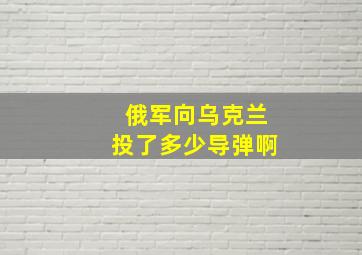 俄军向乌克兰
投了多少导弹啊